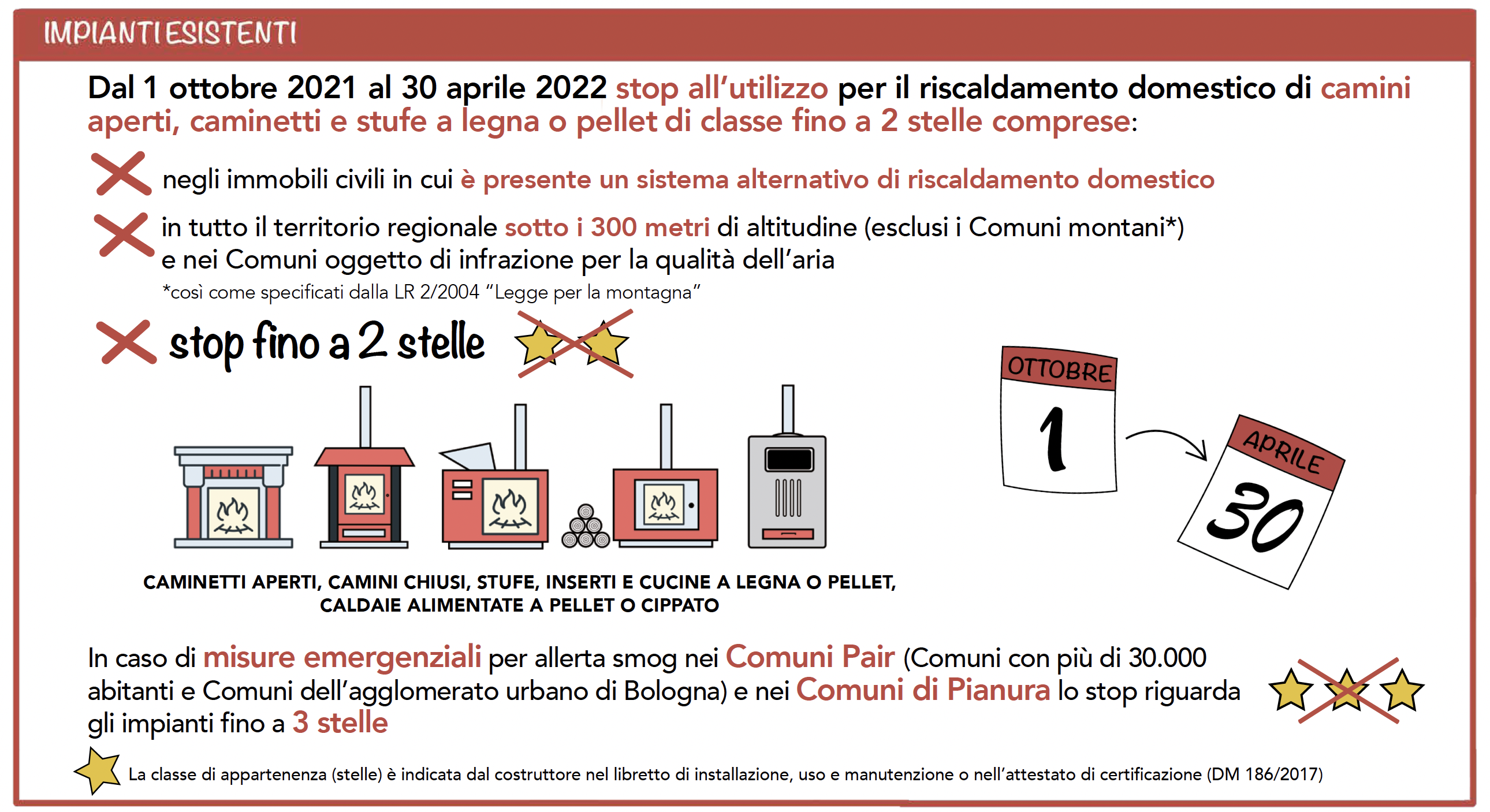 IMPIANTI ESISTENTI

Dal 1 ottobre 2021 al 30 aprile 2022 stop all'utilizzo per il riscaldamento domestico di camini aperti, caminetti e stufe a legna o pellet di classe fino a 2 stelle comprese:

negli immobili civili in cui è presente un sistema alternativo di riscaldamento domestico

in tutto il territorio regionale sotto i 300 metri di altitudine (esclusi i Comuni montani*) e nei Comuni oggetto di infrazione per la qualità dell'aria
*così come specificati dalla LR 2/2004 "Legge per la montagna"

stop fino a 2 stelle

OTTOBRE
1

APRILE
30

CAMINETTI APERTI, CAMINI CHIUSI, STUFE, INSERTI E CUCINE A LEGNA O PELLET, CALDAIE ALIMENTATE A PELLET O CIPPATO

In caso di misure emergenziali per allerta smog nei Comuni Pair (Comuni con più di 30.000 abitanti e Comuni dell'agglomerato urbano di Bologna) e nei Comuni di Pianura lo stop riguarda gli impianti fino a 3 stelle

La classe di appartenenza (stelle) è indicata dal costruttore nel libretto di installazione, uso e manutenzione o nell'attestato di certificazione (DM 186/2017)